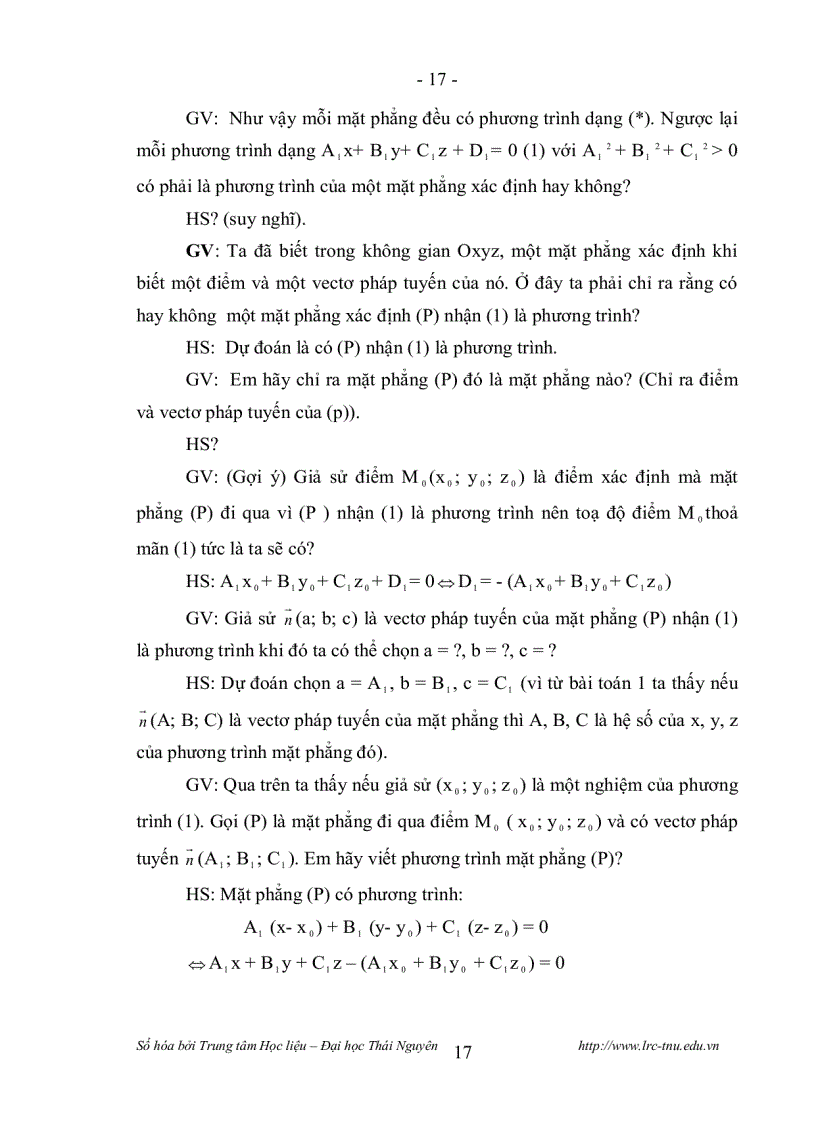 - 17 -

GV: Như vậy mỗi mặt phẳng đều có phương trình dạng (*). Ngược lại mỗi phương trình dạng $A_1x + B_1y + C_1z + D_1 = 0$ (1) với $A_1^2 + B_1^2 + C_1^2 > 0$ có phải là phương trình của một mặt phẳng xác định hay không?

HS? (suy nghĩ).

GV: Ta đã biết trong không gian Oxyz, một mặt phẳng xác định khi biết một điểm và một vectơ pháp tuyến của nó. Ở đây ta phải chỉ ra rằng có hay không một mặt phẳng xác định (P) nhận (1) là phương trình?

HS: Dự đoán là có (P) nhận (1) là phương trình.

GV: Em hãy chỉ ra mặt phẳng (P) đó là mặt phẳng nào? (Chỉ ra điểm và vectơ pháp tuyến của (p)).

HS?

GV: (Gợi ý) Giả sử điểm $M_0(x_0; y_0; z_0)$ là điểm xác định mà mặt phẳng (P) đi qua vì (P ) nhận (1) là phương trình nên toạ độ điểm $M_0$ thoả mãn (1) tức là ta sẽ có?

HS: $A_1x_0 + B_1y_0 + C_1z_0 + D_1 = 0 \Leftrightarrow D_1 = -(A_1x_0 + B_1y_0 + C_1z_0)$

GV: Giả sử $\vec{n}$(a; b; c) là vectơ pháp tuyến của mặt phẳng (P) nhận (1) là phương trình khi đó ta có thể chọn a = ?, b = ?, c = ?

HS: Dự đoán chọn $a = A_1$, $b = B_1$, $c = C_1$ (vì từ bài toán 1 ta thấy nếu $\vec{n}$(A; B; C) là vectơ pháp tuyến của mặt phẳng thì A, B, C là hệ số của x, y, z của phương trình mặt phẳng đó).

GV: Qua trên ta thấy nếu giả sử $(x_0; y_0; z_0)$ là một nghiệm của phương trình (1). Gọi (P) là mặt phẳng đi qua điểm $M_0(x_0; y_0; z_0)$ và có vectơ pháp tuyến $\vec{n}(A_1; B_1; C_1)$. Em hãy viết phương trình mặt phẳng (P)?

HS: Mặt phẳng (P) có phương trình:

$A_1(x - x_0) + B_1(y - y_0) + C_1(z - z_0) = 0$

$\Leftrightarrow A_1x + B_1y + C_1z - (A_1x_0 + B_1y_0 + C_1z_0) = 0$

Số hóa bởi Trung tâm Học liệu – Đại học Thái Nguyên 17 http://www.lrc-tnu.edu.vn